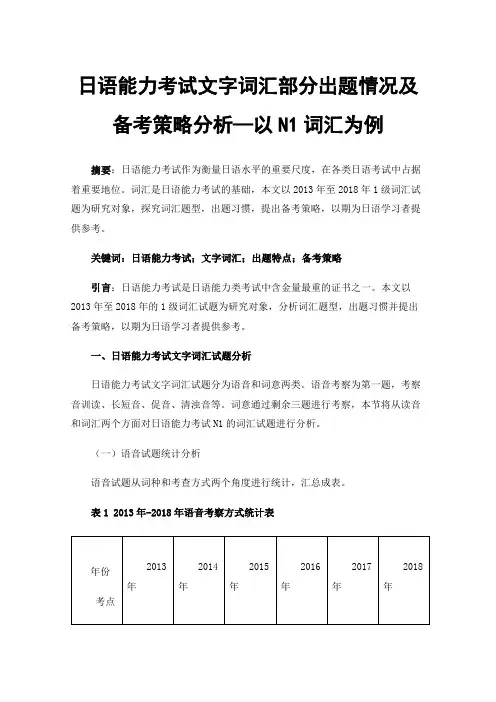 日语能力考试文字词汇部分出题情况及备考策略分析—以 N1 词汇为例

摘要：日语能力考试作为衡量日语水平的重要尺度，在各类日语考试中占据着重要地位。词汇是日语能力考试的基础，本文以 2013 年至 2018 年 1 级词汇试题为研究对象，探究词汇题型，出题习惯，提出备考策略，以期为日语学习者提供参考。

关键词：日语能力考试；文字词汇；出题特点；备考策略

引言：日语能力考试是日语能力类考试中含金量最重的证书之一。本文以 2013 年至 2018 年的 1 级词汇试题为研究对象，分析词汇题型，出题习惯并提出备考策略，以期为日语学习者提供参考。

一、日语能力考试文字词汇试题分析

日语能力考试文字词汇试题分为语音和词意两类。语音考察为第一题，考察音训读、长短音、促音、清浊音等。词意通过剩余三题进行考察，本节将从读音和词汇两个方面对日语能力考试 N1 的词汇试题进行分析。

（一）语音试题统计分析

语音试题从词种和考查方式两个角度进行统计，汇总成表。

表 1 2013 年-2018 年语音考察方式统计表

| 年份 考点 | 2013 年 | 2014 年 | 2015 年 | 2016 年 | 2017 年 | 2018 年 |
|---|---|---|---|---|---|---|